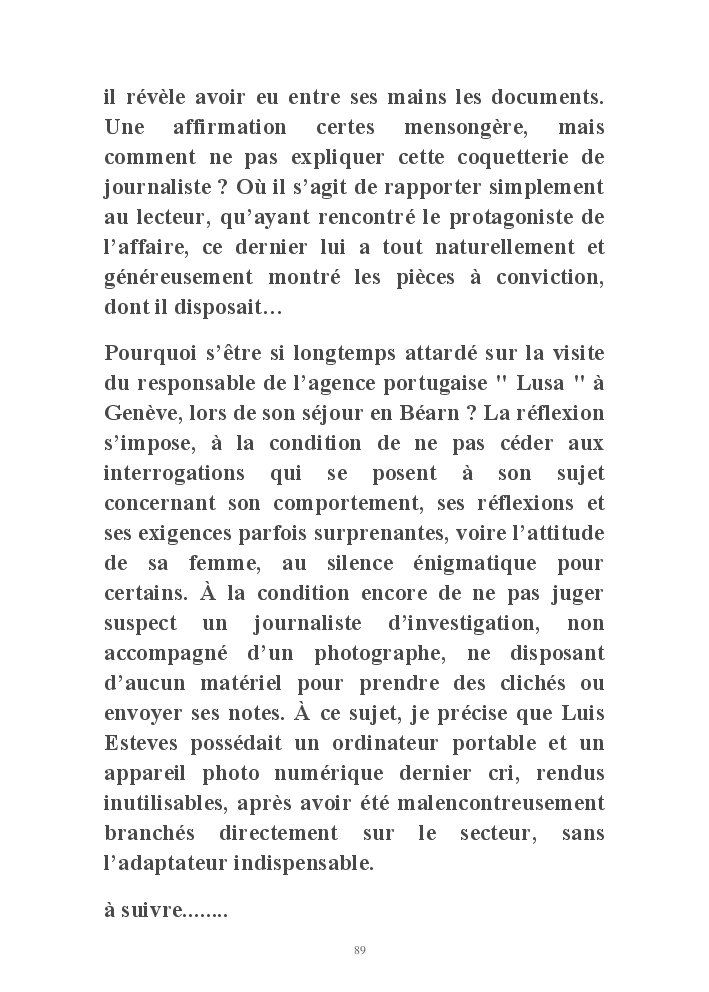 il révèle avoir eu entre ses mains les documents. Une affirmation certes mensongère, mais comment ne pas expliquer cette coquetterie de journaliste ? Où il s'agit de rapporter simplement au lecteur, qu'ayant rencontré le protagoniste de l'affaire, ce dernier lui a tout naturellement et généreusement montré les pièces à conviction, dont il disposait…

Pourquoi s'être si longtemps attardé sur la visite du responsable de l'agence portugaise " Lusa " à Genève, lors de son séjour en Béarn ? La réflexion s'impose, à la condition de ne pas céder aux interrogations qui se posent à son sujet concernant son comportement, ses réflexions et ses exigences parfois surprenantes, voire l'attitude de sa femme, au silence énigmatique pour certains. À la condition encore de ne pas juger suspect un journaliste d'investigation, non accompagné d'un photographe, ne disposant d'aucun matériel pour prendre des clichés ou envoyer ses notes. À ce sujet, je précise que Luis Esteves possédait un ordinateur portable et un appareil photo numérique dernier cri, rendus inutilisables, après avoir été malencontreusement branchés directement sur le secteur, sans l'adaptateur indispensable.

à suivre……..

89